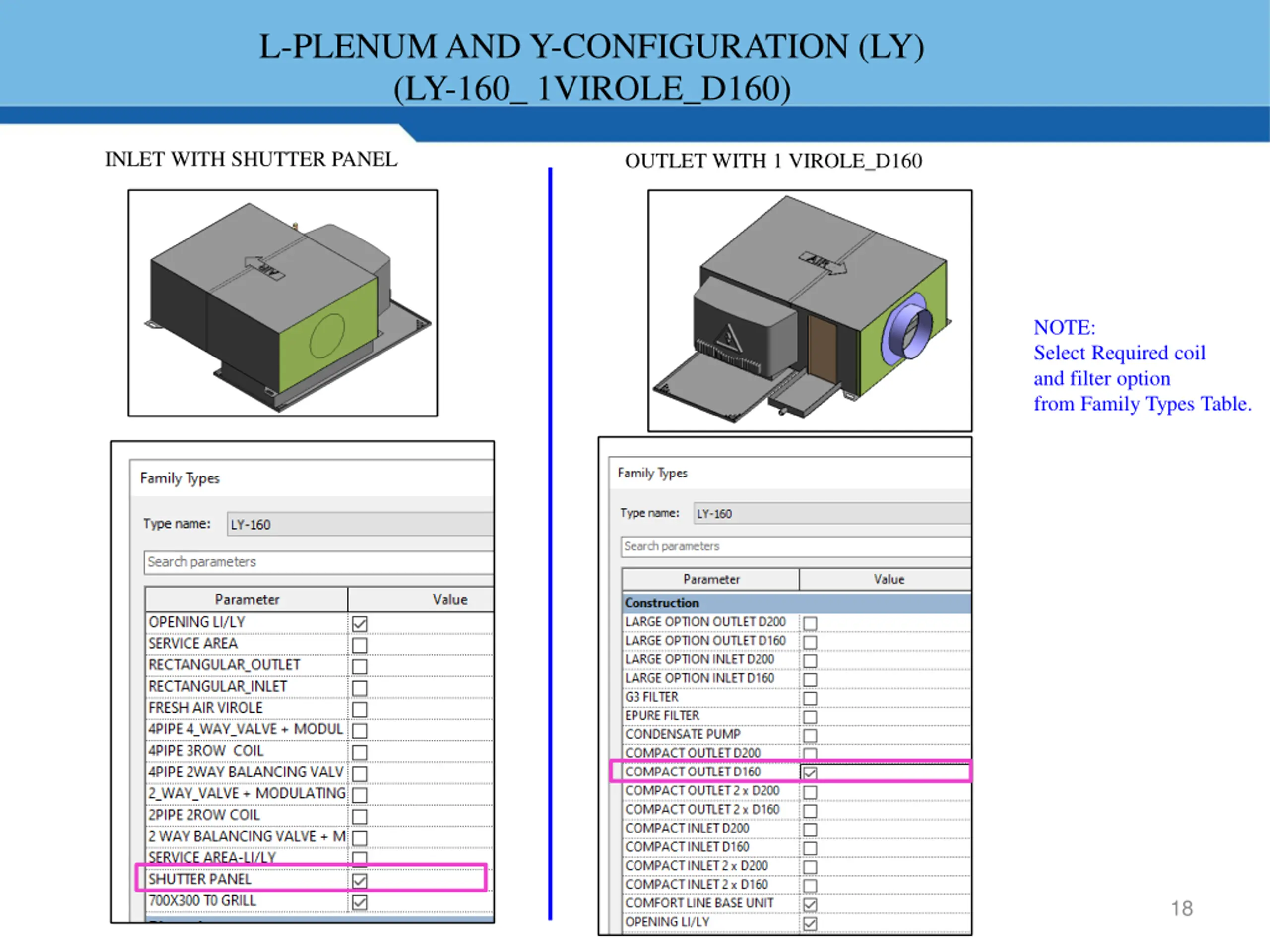 L-PLENUM AND Y-CONFIGURATION (LY)
(LY-160_ 1VIROLE_D160)

INLET WITH SHUTTER PANEL

AIR

Family Types

Type name: LY-160

Search parameters

| Parameter | Value |
|---|---|
| OPENING LI/LY | ☑ |
| SERVICE AREA | ☐ |
| RECTANGULAR_OUTLET | ☐ |
| RECTANGULAR_INLET | ☐ |
| FRESH AIR VIROLE | ☐ |
| 4PIPE 4_WAY_VALVE + MODUL | ☐ |
| 4PIPE 3ROW COIL | ☐ |
| 4PIPE 2WAY BALANCING VALV | ☐ |
| 2_WAY_VALVE + MODULATING | ☐ |
| 2PIPE 2ROW COIL | ☐ |
| 2 WAY BALANCING VALVE + M | ☐ |
| SERVICE AREA-LI/LY | ☐ |
| SHUTTER PANEL | ☑ |
| 700X300 TO GRILL | ☑ |

OUTLET WITH 1 VIROLE_D160

AIR

Family Types

Type name: LY-160

Search parameters

| Parameter | Value |
|---|---|
| Construction | |
| LARGE OPTION OUTLET D200 | ☐ |
| LARGE OPTION OUTLET D160 | ☐ |
| LARGE OPTION INLET D200 | ☐ |
| LARGE OPTION INLET D160 | ☐ |
| G3 FILTER | ☐ |
| EPURE FILTER | ☐ |
| CONDENSATE PUMP | ☐ |
| COMPACT OUTLET D200 | ☐ |
| COMPACT OUTLET D160 | ☑ |
| COMPACT OUTLET 2 x D200 | ☐ |
| COMPACT OUTLET 2 x D160 | ☐ |
| COMPACT INLET D200 | ☐ |
| COMPACT INLET D160 | ☐ |
| COMPACT INLET 2 x D200 | ☐ |
| COMPACT INLET 2 x D160 | ☐ |
| COMFORT LINE BASE UNIT | ☑ |
| OPENING LI/LY | ☑ |

NOTE:
Select Required coil and filter option from Family Types Table.

18